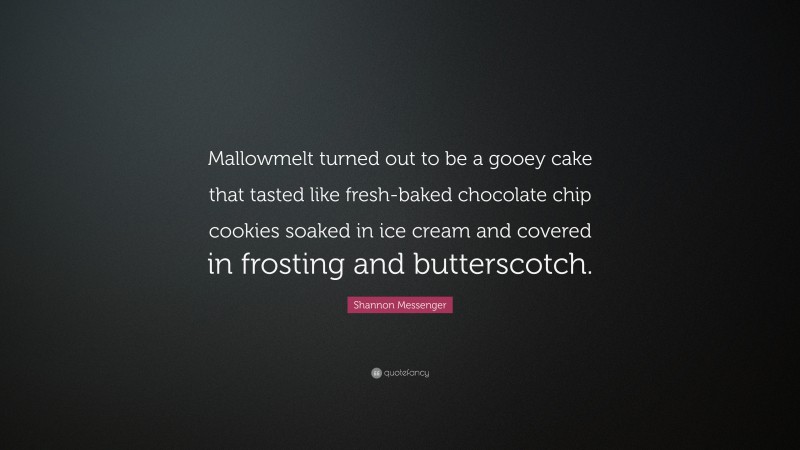 Mallowmelt turned out to be a gooey cake that tasted like fresh-baked chocolate chip cookies soaked in ice cream and covered in frosting and butterscotch.

Shannon Messenger

quotefancy